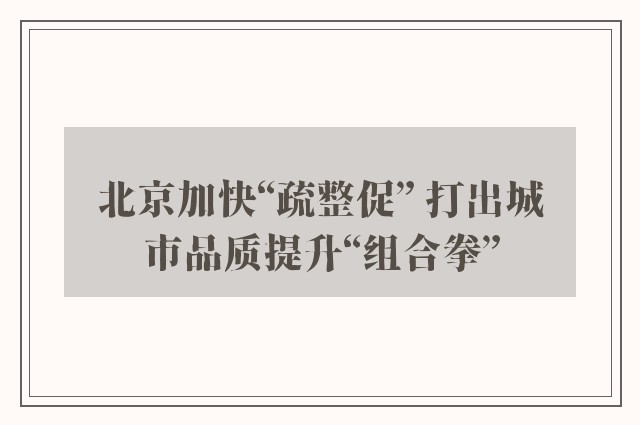 北京加快“疏整促” 打出城市品质提升“组合拳”